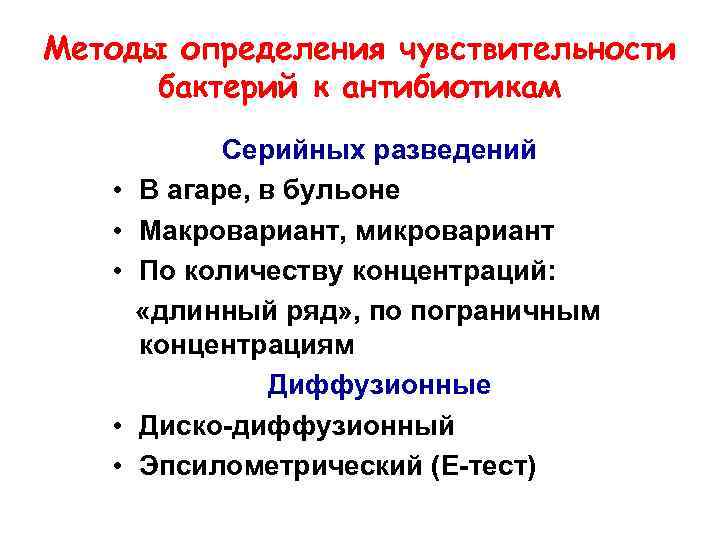 Методы определения чувствительности бактерий к антибиотикам

Серийных разведений

• В агаре, в бульоне
• Макровариант, микровариант
• По количеству концентраций:
«длинный ряд», по пограничным концентрациям

Диффузионные

• Диско-диффузионный
• Эпсилометрический (Е-тест)